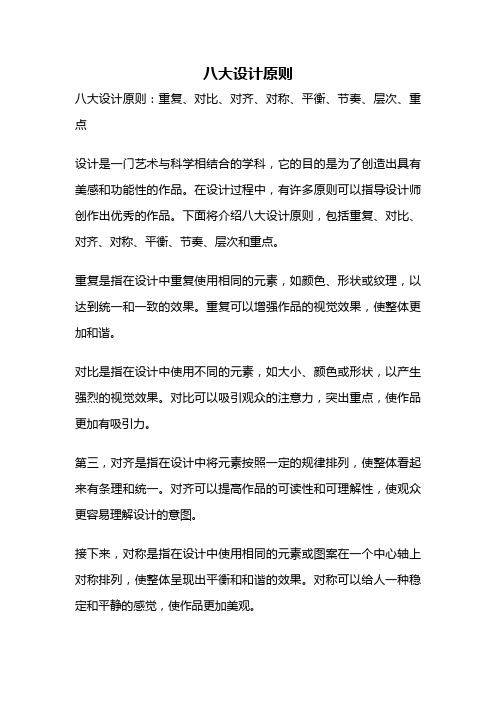 八大设计原则

八大设计原则：重复、对比、对齐、对称、平衡、节奏、层次、重点

设计是一门艺术与科学相结合的学科，它的目的是为了创造出具有美感和功能性的作品。在设计过程中，有许多原则可以指导设计师创作出优秀的作品。下面将介绍八大设计原则，包括重复、对比、对齐、对称、平衡、节奏、层次和重点。

重复是指在设计中重复使用相同的元素，如颜色、形状或纹理，以达到统一和一致的效果。重复可以增强作品的视觉效果，使整体更加和谐。

对比是指在设计中使用不同的元素，如大小、颜色或形状，以产生强烈的视觉效果。对比可以吸引观众的注意力，突出重点，使作品更加有吸引力。

第三，对齐是指在设计中将元素按照一定的规律排列，使整体看起来有条理和统一。对齐可以提高作品的可读性和可理解性，使观众更容易理解设计的意图。

接下来，对称是指在设计中使用相同的元素或图案在一个中心轴上对称排列，使整体呈现出平衡和和谐的效果。对称可以给人一种稳定和平静的感觉，使作品更加美观。